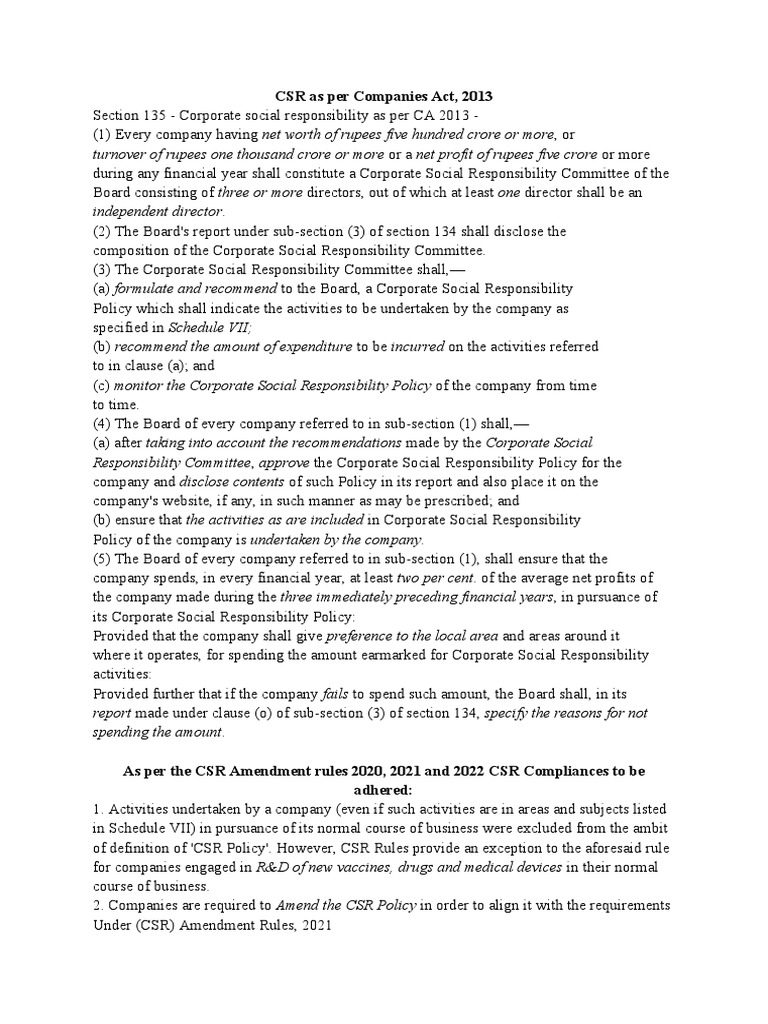 CSR as per Companies Act, 2013

Section 135 - Corporate social responsibility as per CA 2013 -
(1) Every company having net worth of rupees five hundred crore or more, or turnover of rupees one thousand crore or more or a net profit of rupees five crore or more during any financial year shall constitute a Corporate Social Responsibility Committee of the Board consisting of three or more directors, out of which at least one director shall be an independent director.
(2) The Board's report under sub-section (3) of section 134 shall disclose the composition of the Corporate Social Responsibility Committee.
(3) The Corporate Social Responsibility Committee shall,—
(a) formulate and recommend to the Board, a Corporate Social Responsibility Policy which shall indicate the activities to be undertaken by the company as specified in Schedule VII;
(b) recommend the amount of expenditure to be incurred on the activities referred to in clause (a); and
(c) monitor the Corporate Social Responsibility Policy of the company from time to time.
(4) The Board of every company referred to in sub-section (1) shall,—
(a) after taking into account the recommendations made by the Corporate Social Responsibility Committee, approve the Corporate Social Responsibility Policy for the company and disclose contents of such Policy in its report and also place it on the company's website, if any, in such manner as may be prescribed; and
(b) ensure that the activities as are included in Corporate Social Responsibility Policy of the company is undertaken by the company.
(5) The Board of every company referred to in sub-section (1), shall ensure that the company spends, in every financial year, at least two per cent. of the average net profits of the company made during the three immediately preceding financial years, in pursuance of its Corporate Social Responsibility Policy:
Provided that the company shall give preference to the local area and areas around it where it operates, for spending the amount earmarked for Corporate Social Responsibility activities:
Provided further that if the company fails to spend such amount, the Board shall, in its report made under clause (o) of sub-section (3) of section 134, specify the reasons for not spending the amount.

As per the CSR Amendment rules 2020, 2021 and 2022 CSR Compliances to be adhered:

1. Activities undertaken by a company (even if such activities are in areas and subjects listed in Schedule VII) in pursuance of its normal course of business were excluded from the ambit of definition of 'CSR Policy'. However, CSR Rules provide an exception to the aforesaid rule for companies engaged in R&D of new vaccines, drugs and medical devices in their normal course of business.
2. Companies are required to Amend the CSR Policy in order to align it with the requirements Under (CSR) Amendment Rules, 2021